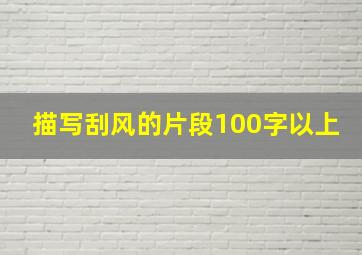 描写刮风的片段100字以上